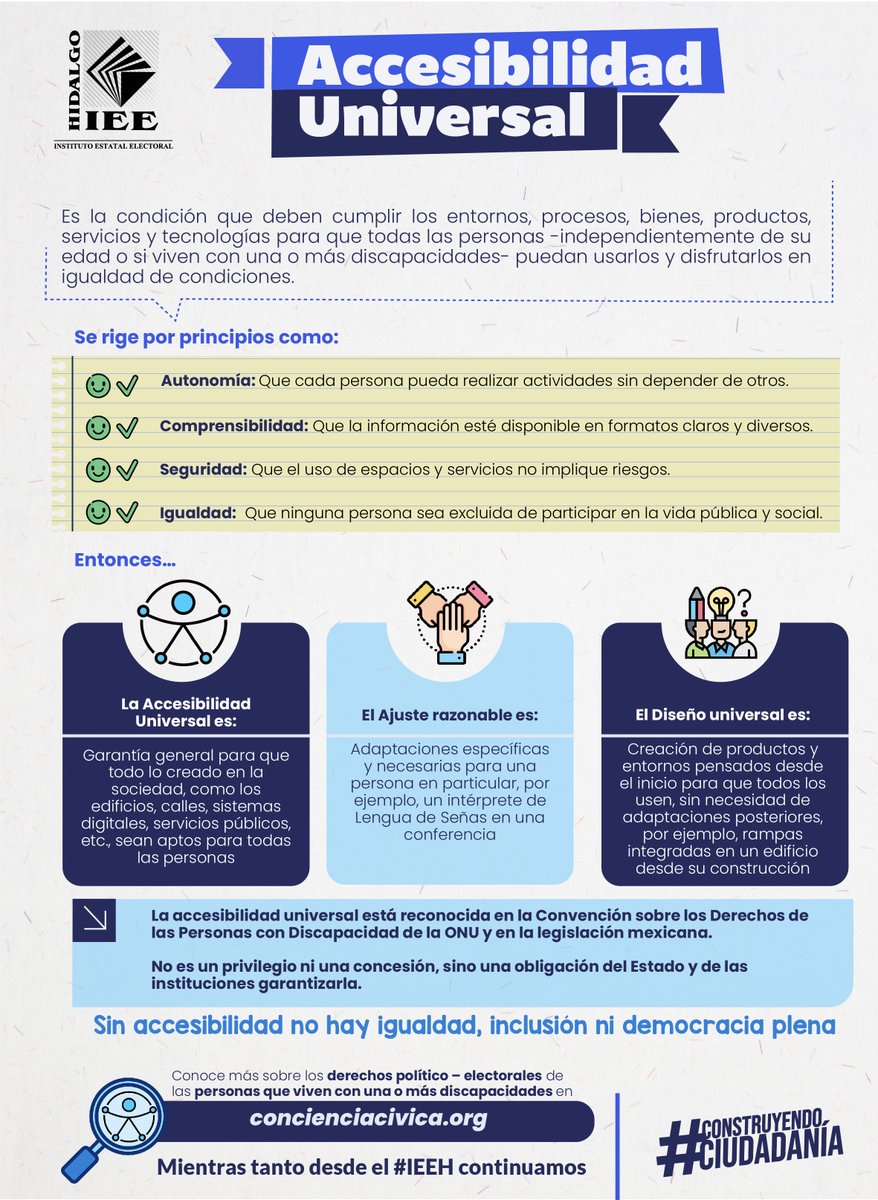 HIDALGO
IEE
INSTITUTO ESTATAL ELECTORAL

Accesibilidad Universal

Es la condición que deben cumplir los entornos, procesos, bienes, productos, servicios y tecnologías para que todas las personas -independientemente de su edad o si viven con una o más discapacidades- puedan usarlos y disfrutarlos en igualdad de condiciones.

Se rige por principios como:

Autonomía: Que cada persona pueda realizar actividades sin depender de otros.

Comprensibilidad: Que la información esté disponible en formatos claros y diversos.

Seguridad: Que el uso de espacios y servicios no implique riesgos.

Igualdad: Que ninguna persona sea excluida de participar en la vida pública y social.

Entonces...

La Accesibilidad Universal es:

Garantía general para que todo lo creado en la sociedad, como los edificios, calles, sistemas digitales, servicios públicos, etc., sean aptos para todas las personas

El Ajuste razonable es:

Adaptaciones específicas y necesarias para una persona en particular, por ejemplo, un intérprete de Lengua de Señas en una conferencia

El Diseño universal es:

Creación de productos y entornos pensados desde el inicio para que todos los usen, sin necesidad de adaptaciones posteriores, por ejemplo, rampas integradas en un edificio desde su construcción

La accesibilidad universal está reconocida en la Convención sobre los Derechos de las Personas con Discapacidad de la ONU y en la legislación mexicana.

No es un privilegio ni una concesión, sino una obligación del Estado y de las instituciones garantizarla.

Sin accesibilidad no hay igualdad, inclusión ni democracia plena

Conoce más sobre los derechos político – electorales de las personas que viven con una o más discapacidades en

concienciacivica.org

Mientras tanto desde el #IEEH continuamos

#CONSTRUYENDO CIUDADANÍA